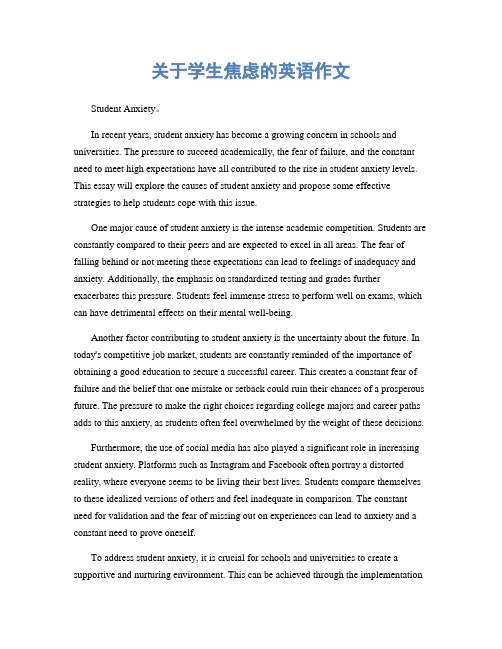 关于学生焦虑的英语作文

Student Anxiety。

In recent years, student anxiety has become a growing concern in schools and universities. The pressure to succeed academically, the fear of failure, and the constant need to meet high expectations have all contributed to the rise in student anxiety levels. This essay will explore the causes of student anxiety and propose some effective strategies to help students cope with this issue.

One major cause of student anxiety is the intense academic competition. Students are constantly compared to their peers and are expected to excel in all areas. The fear of falling behind or not meeting these expectations can lead to feelings of inadequacy and anxiety. Additionally, the emphasis on standardized testing and grades further exacerbates this pressure. Students feel immense stress to perform well on exams, which can have detrimental effects on their mental well-being.

Another factor contributing to student anxiety is the uncertainty about the future. In today's competitive job market, students are constantly reminded of the importance of obtaining a good education to secure a successful career. This creates a constant fear of failure and the belief that one mistake or setback could ruin their chances of a prosperous future. The pressure to make the right choices regarding college majors and career paths adds to this anxiety, as students often feel overwhelmed by the weight of these decisions.

Furthermore, the use of social media has also played a significant role in increasing student anxiety. Platforms such as Instagram and Facebook often portray a distorted reality, where everyone seems to be living their best lives. Students compare themselves to these idealized versions of others and feel inadequate in comparison. The constant need for validation and the fear of missing out on experiences can lead to anxiety and a constant need to prove oneself.

To address student anxiety, it is crucial for schools and universities to create a supportive and nurturing environment. This can be achieved through the implementation